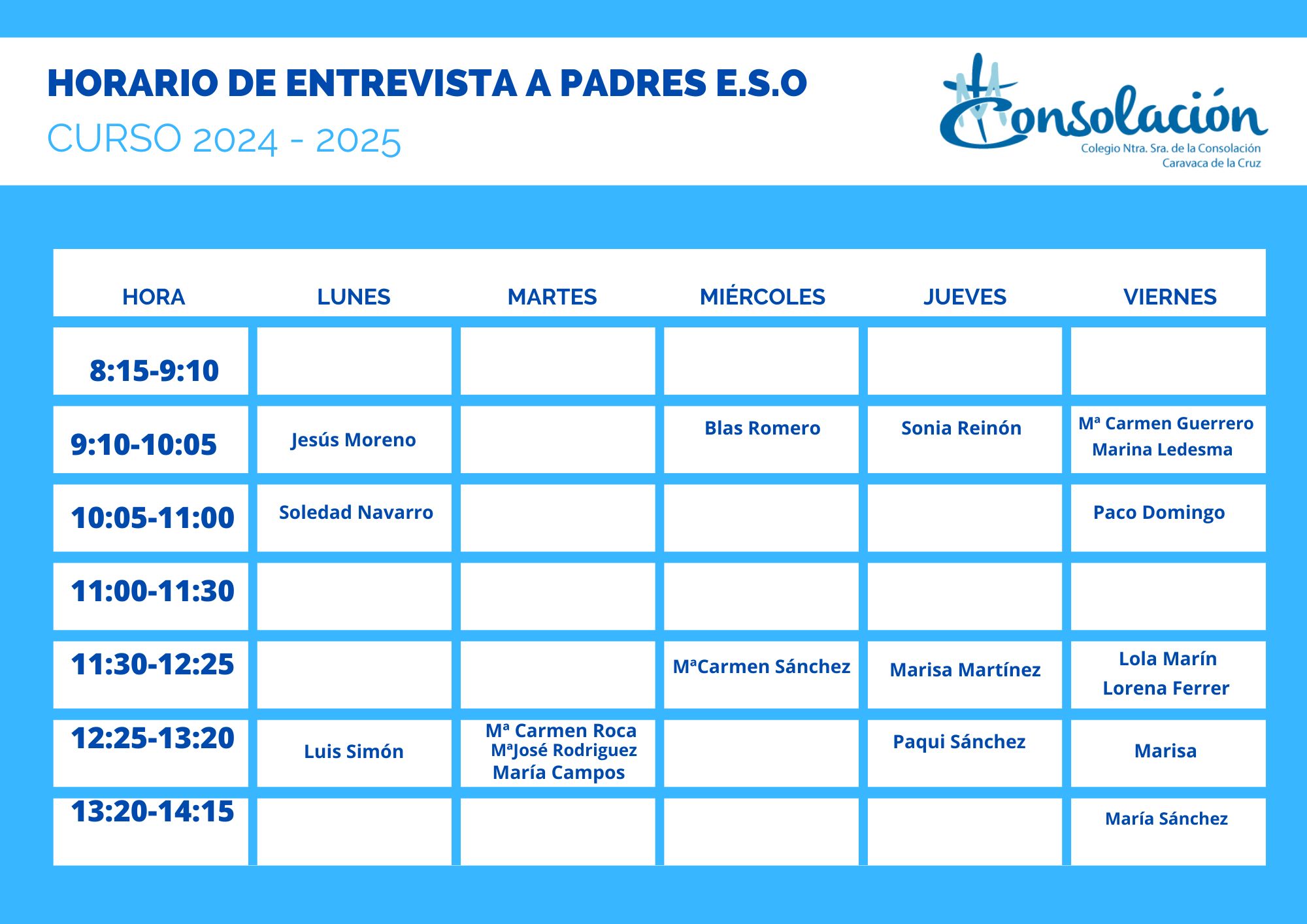 HORARIO DE ENTREVISTA A PADRES E.S.O

CURSO 2024 - 2025

Consolación
Colegio Ntra. Sra. de la Consolación
Caravaca de la Cruz

| HORA | LUNES | MARTES | MIÉRCOLES | JUEVES | VIERNES |
|---|---|---|---|---|---|
| 8:15-9:10 | | | | | |
| 9:10-10:05 | Jesús Moreno | | Blas Romero | Sonia Reinón | Mª Carmen Guerrero Marina Ledesma |
| 10:05-11:00 | Soledad Navarro | | | | Paco Domingo |
| 11:00-11:30 | | | | | |
| 11:30-12:25 | | | MªCarmen Sánchez | Marisa Martínez | Lola Marín Lorena Ferrer |
| 12:25-13:20 | Luis Simón | Mª Carmen Roca MªJosé Rodriguez María Campos | | Paqui Sánchez | Marisa |
| 13:20-14:15 | | | | | María Sánchez |